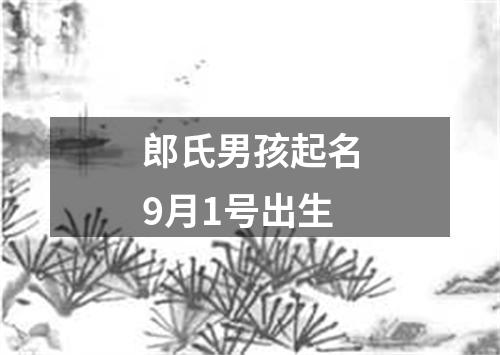 郎氏男孩起名
9月1号出生